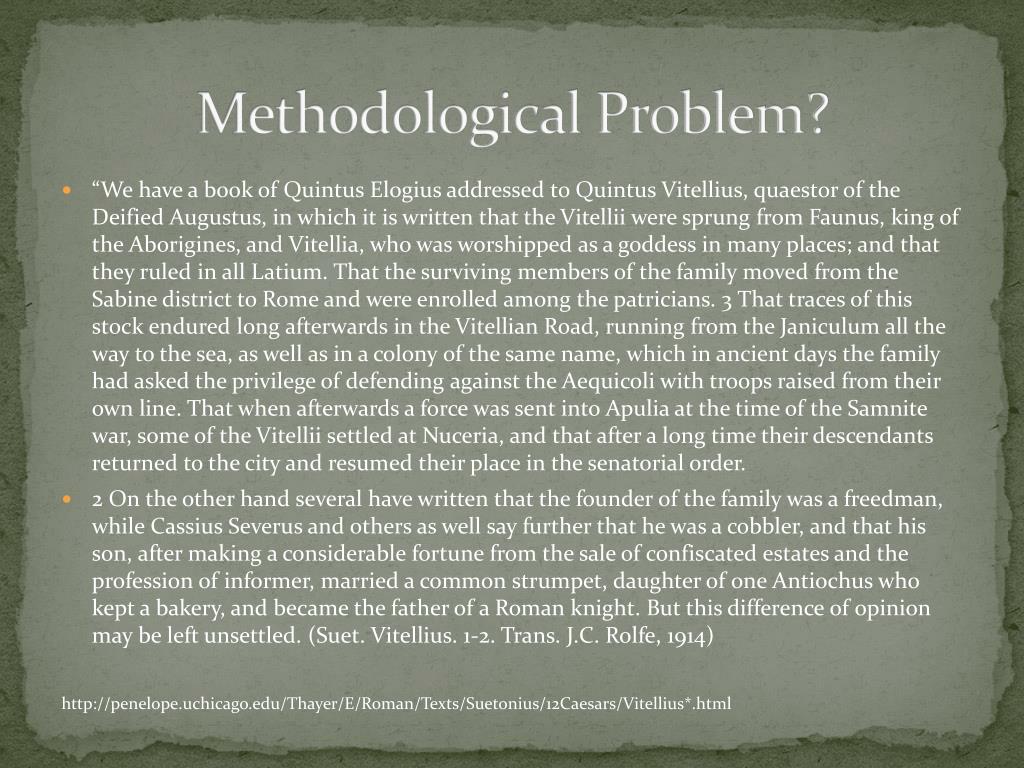 Methodological Problem?

“We have a book of Quintus Elogius addressed to Quintus Vitellius, quaestor of the Deified Augustus, in which it is written that the Vitellii were sprung from Faunus, king of the Aborigines, and Vitellia, who was worshipped as a goddess in many places; and that they ruled in all Latium. That the surviving members of the family moved from the Sabine district to Rome and were enrolled among the patricians. 3 That traces of this stock endured long afterwards in the Vitellian Road, running from the Janiculum all the way to the sea, as well as in a colony of the same name, which in ancient days the family had asked the privilege of defending against the Aequicoli with troops raised from their own line. That when afterwards a force was sent into Apulia at the time of the Samnite war, some of the Vitellii settled at Nuceria, and that after a long time their descendants returned to the city and resumed their place in the senatorial order.

2 On the other hand several have written that the founder of the family was a freedman, while Cassius Severus and others as well say further that he was a cobbler, and that his son, after making a considerable fortune from the sale of confiscated estates and the profession of informer, married a common strumpet, daughter of one Antiochus who kept a bakery, and became the father of a Roman knight. But this difference of opinion may be left unsettled. (Suet. Vitellius. 1-2. Trans. J.C. Rolfe, 1914)

http://penelope.uchicago.edu/Thayer/E/Roman/Texts/Suetonius/12Caesars/Vitellius*.html